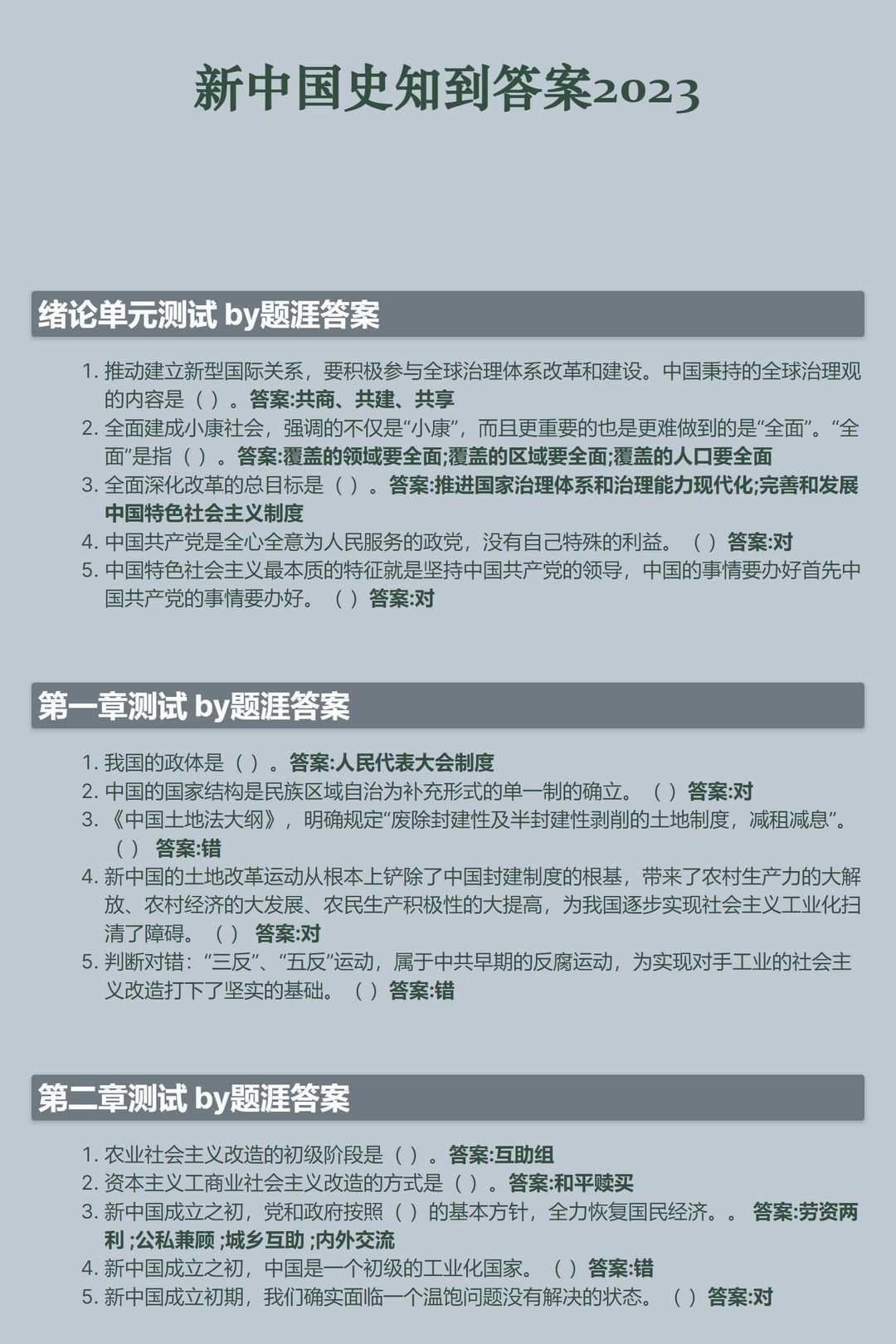 新中国史知到答案2023

绪论单元测试 by题涯答案

1. 推动建立新型国际关系，要积极参与全球治理体系改革和建设。中国秉持的全球治理观的内容是（ ）。答案:共商、共建、共享
2. 全面建成小康社会，强调的不仅是“小康”，而且更重要的也是更难做到的是“全面”。“全面”是指（ ）。答案:覆盖的领域要全面;覆盖的区域要全面;覆盖的人口要全面
3. 全面深化改革的总目标是（ ）。答案:推进国家治理体系和治理能力现代化;完善和发展中国特色社会主义制度
4. 中国共产党是全心全意为人民服务的政党，没有自己特殊的利益。（ ）答案:对
5. 中国特色社会主义最本质的特征就是坚持中国共产党的领导，中国的事情要办好首先中国共产党的事情要办好。（ ）答案:对

第一章测试 by题涯答案

1. 我国的政体是（ ）。答案:人民代表大会制度
2. 中国的国家结构是民族区域自治为补充形式的单一制的确立。（ ）答案:对
3. 《中国土地法大纲》，明确规定“废除封建性及半封建性剥削的土地制度，减租减息”。（ ） 答案:错
4. 新中国的土地改革运动从根本上铲除了中国封建制度的根基，带来了农村生产力的大解放、农村经济的大发展、农民生产积极性的大提高，为我国逐步实现社会主义工业化扫清了障碍。（ ） 答案:对
5. 判断对错：“三反”、“五反”运动，属于中共早期的反腐运动，为实现对手工业的社会主义改造打下了坚实的基础。（ ）答案:错

第二章测试 by题涯答案

1. 农业社会主义改造的初级阶段是（ ）。答案:互助组
2. 资本主义工商业社会主义改造的方式是（ ）。答案:和平赎买
3. 新中国成立之初，党和政府按照（ ）的基本方针，全力恢复国民经济。。 答案:劳资两利 ;公私兼顾 ;城乡互助 ;内外交流
4. 新中国成立之初，中国是一个初级的工业化国家。（ ）答案:错
5. 新中国成立初期，我们确实面临一个温饱问题没有解决的状态。（ ）答案:对